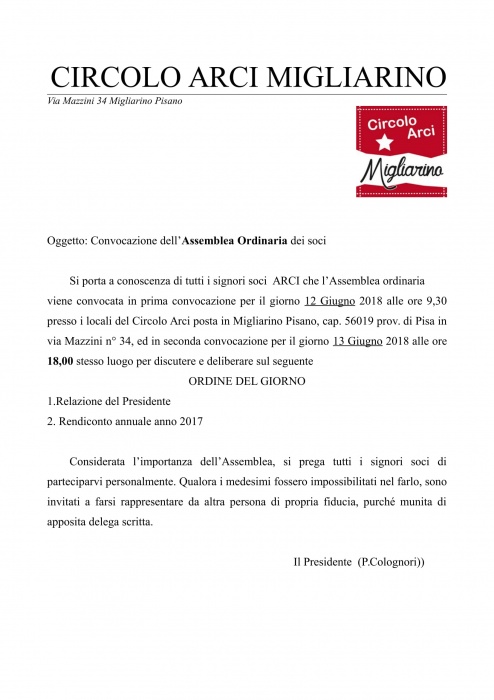 CIRCOLO ARCI MIGLIARINO

Via Mazzini 34 Migliarino Pisano

Circolo Arci Migliarino

Oggetto: Convocazione dell'Assemblea Ordinaria dei soci

Si porta a conoscenza di tutti i signori soci ARCI che l'Assemblea ordinaria viene convocata in prima convocazione per il giorno 12 Giugno 2018 alle ore 9,30 presso i locali del Circolo Arci posta in Migliarino Pisano, cap. 56019 prov. di Pisa in via Mazzini n° 34, ed in seconda convocazione per il giorno 13 Giugno 2018 alle ore 18,00 stesso luogo per discutere e deliberare sul seguente

ORDINE DEL GIORNO

1.Relazione del Presidente

2. Rendiconto annuale anno 2017

Considerata l'importanza dell'Assemblea, si prega tutti i signori soci di parteciparvi personalmente. Qualora i medesimi fossero impossibilitati nel farlo, sono invitati a farsi rappresentare da altra persona di propria fiducia, purché munita di apposita delega scritta.

Il Presidente (P.Colognori))